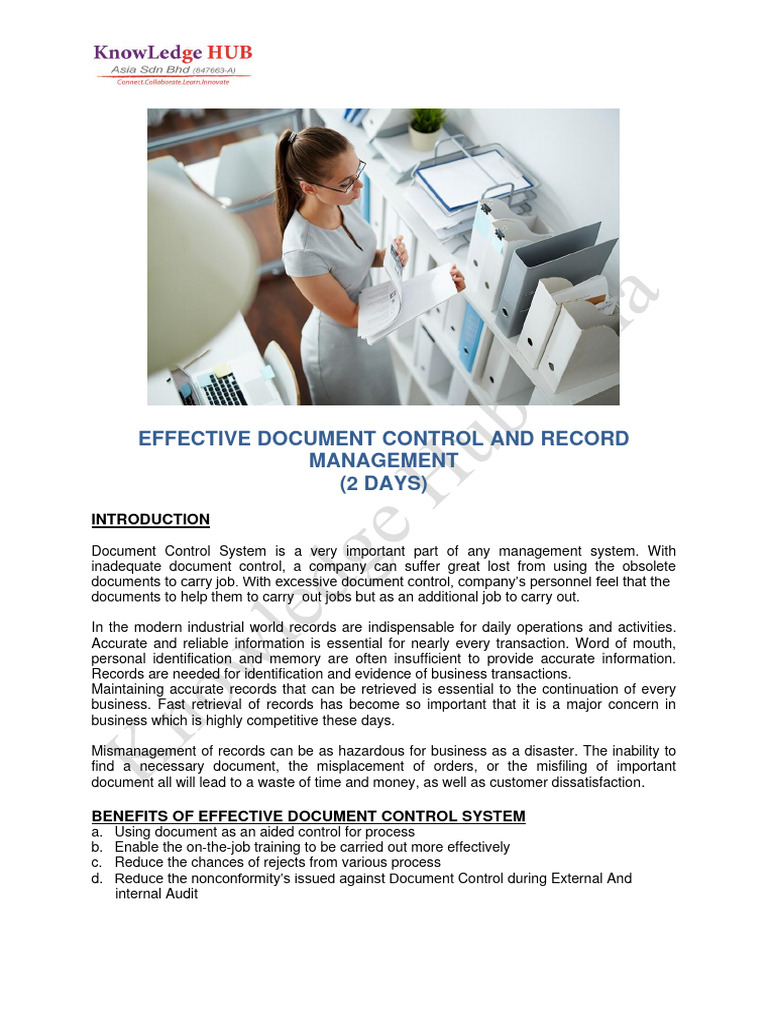 KnowLedge HUB
Asia Sdn Bhd (847663-A)
Connect.Collaborate.Learn.Innovate

EFFECTIVE DOCUMENT CONTROL AND RECORD MANAGEMENT
(2 DAYS)

INTRODUCTION

Document Control System is a very important part of any management system. With inadequate document control, a company can suffer great lost from using the obsolete documents to carry job. With excessive document control, company's personnel feel that the documents to help them to carry out jobs but as an additional job to carry out.

In the modern industrial world records are indispensable for daily operations and activities. Accurate and reliable information is essential for nearly every transaction. Word of mouth, personal identification and memory are often insufficient to provide accurate information. Records are needed for identification and evidence of business transactions.
Maintaining accurate records that can be retrieved is essential to the continuation of every business. Fast retrieval of records has become so important that it is a major concern in business which is highly competitive these days.

Mismanagement of records can be as hazardous for business as a disaster. The inability to find a necessary document, the misplacement of orders, or the misfiling of important document all will lead to a waste of time and money, as well as customer dissatisfaction.

BENEFITS OF EFFECTIVE DOCUMENT CONTROL SYSTEM
a. Using document as an aided control for process
b. Enable the on-the-job training to be carried out more effectively
c. Reduce the chances of rejects from various process
d. Reduce the nonconformity's issued against Document Control during External And internal Audit

KnowLedge HUB Asia